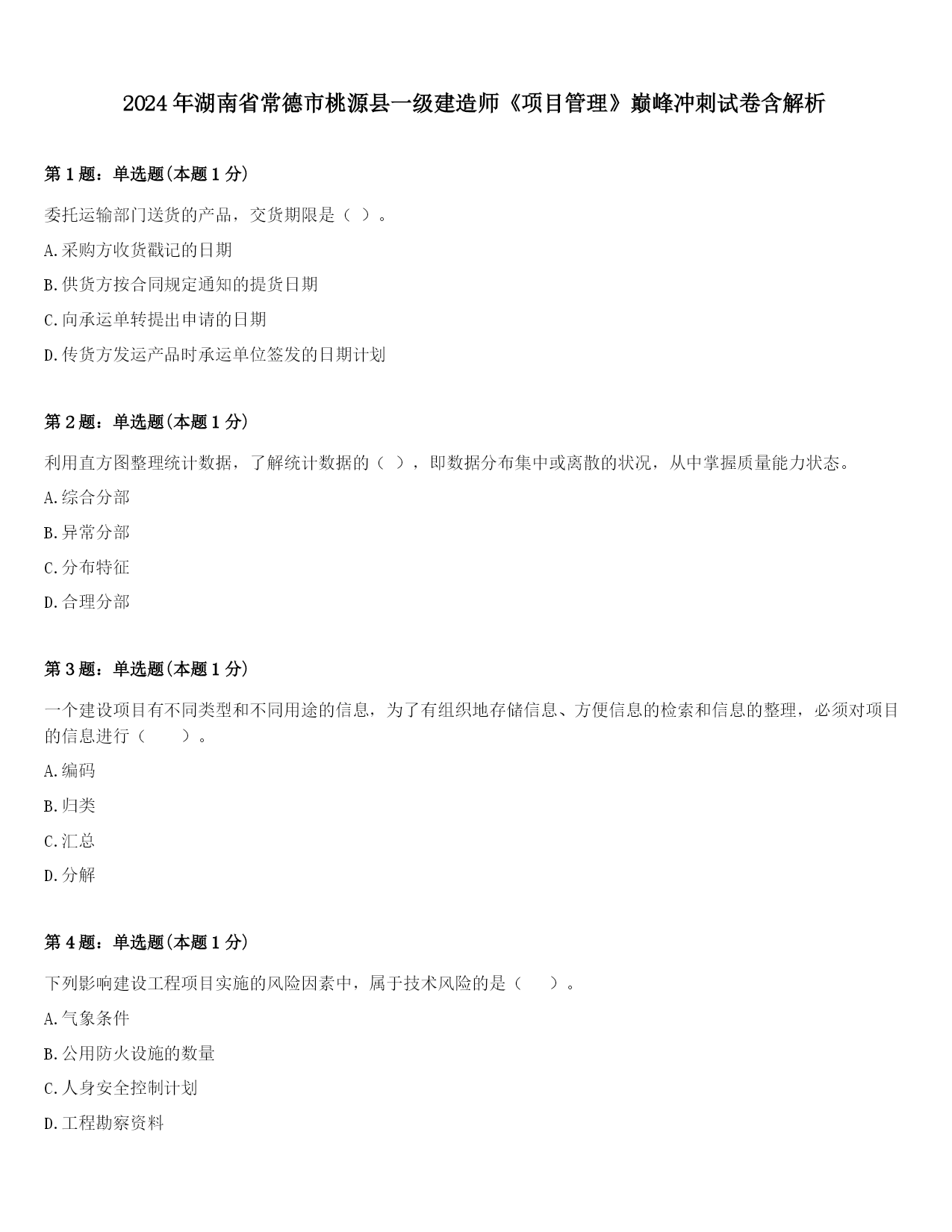 2024年湖南省常德市桃源县一级建造师《项目管理》巅峰冲刺试卷含解析

第1题：单选题(本题1分)

委托运输部门送货的产品，交货期限是（ ）。

A.采购方收货戳记的日期

B.供货方按合同规定通知的提货日期

C.向承运单转提出申请的日期

D.传货方发运产品时承运单位签发的日期计划

第2题：单选题(本题1分)

利用直方图整理统计数据，了解统计数据的（ ），即数据分布集中或离散的状况，从中掌握质量能力状态。

A.综合分部

B.异常分部

C.分布特征

D.合理分部

第3题：单选题(本题1分)

一个建设项目有不同类型和不同用途的信息，为了有组织地存储信息、方便信息的检索和信息的整理，必须对项目的信息进行（　　）。

A.编码

B.归类

C.汇总

D.分解

第4题：单选题(本题1分)

下列影响建设工程项目实施的风险因素中，属于技术风险的是（　　）。

A.气象条件

B.公用防火设施的数量

C.人身安全控制计划

D.工程勘察资料